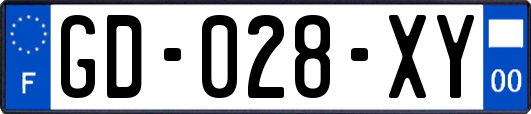 F

GD-028-XY

00